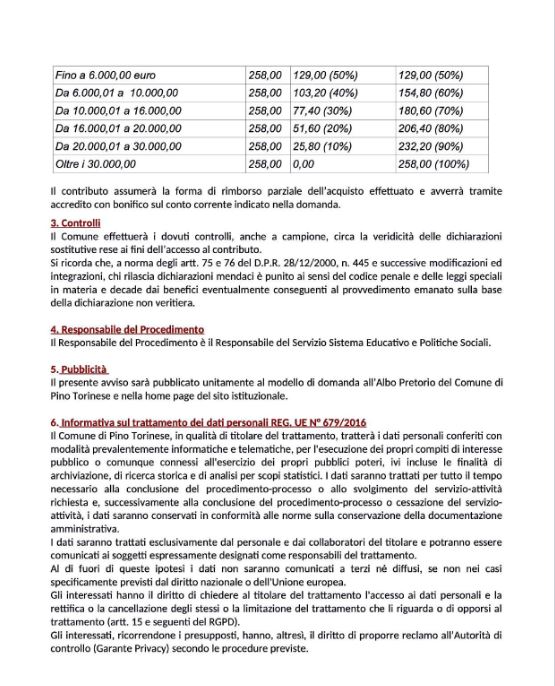 | Fino a 6.000,00 euro | 258,00 | 129,00 (50%) | 129,00 (50%) |
|---|---|---|---|
| Da 6.000,01 a 10.000,00 | 258,00 | 103,20 (40%) | 154,80 (60%) |
| Da 10.000,01 a 16.000,00 | 258,00 | 77,40 (30%) | 180,60 (70%) |
| Da 16.000,01 a 20.000,00 | 258,00 | 51,60 (20%) | 206,40 (80%) |
| Da 20.000,01 a 30.000,00 | 258,00 | 25,80 (10%) | 232,20 (90%) |
| Oltre i 30.000,00 | 258,00 | 0,00 | 258,00 (100%) |

Il contributo assumerà la forma di rimborso parziale dell'acquisto effettuato e avverrà tramite accredito con bonifico sul conto corrente indicato nella domanda.

3. Controlli
Il Comune effettuerà i dovuti controlli, anche a campione, circa la veridicità delle dichiarazioni sostitutive rese ai fini dell'accesso al contributo.
Si ricorda che, a norma degli artt. 75 e 76 del D.P.R. 28/12/2000, n. 445 e successive modificazioni ed integrazioni, chi rilascia dichiarazioni mendaci è punito ai sensi del codice penale e delle leggi speciali in materia e decade dai benefici eventualmente conseguenti al provvedimento emanato sulla base della dichiarazione non veritiera.

4. Responsabile del Procedimento
Il Responsabile del Procedimento è il Responsabile del Servizio Sistema Educativo e Politiche Sociali.

5. Pubblicità
Il presente avviso sarà pubblicato unitamente al modello di domanda all'Albo Pretorio del Comune di Pino Torinese e nella home page del sito istituzionale.

6. Informativa sul trattamento dei dati personali REG. UE N° 679/2016
Il Comune di Pino Torinese, in qualità di titolare del trattamento, tratterà i dati personali conferiti con modalità prevalentemente informatiche e telematiche, per l'esecuzione dei propri compiti di interesse pubblico o comunque connessi all'esercizio dei propri pubblici poteri, ivi incluse le finalità di archiviazione, di ricerca storica e di analisi per scopi statistici. I dati saranno trattati per tutto il tempo necessario alla conclusione del procedimento-processo o allo svolgimento del servizio-attività richiesta e, successivamente alla conclusione del procedimento-processo o cessazione del servizio-attività, i dati saranno conservati in conformità alle norme sulla conservazione della documentazione amministrativa.
I dati saranno trattati esclusivamente dal personale e dai collaboratori del titolare e potranno essere comunicati ai soggetti espressamente designati come responsabili del trattamento.
Al di fuori di queste ipotesi i dati non saranno comunicati a terzi né diffusi, se non nei casi specificamente previsti dal diritto nazionale o dell'Unione europea.
Gli interessati hanno il diritto di chiedere al titolare del trattamento l'accesso ai dati personali e la rettifica o la cancellazione degli stessi o la limitazione del trattamento che li riguarda o di opporsi al trattamento (artt. 15 e seguenti del RGPD).
Gli interessati, ricorrendone i presupposti, hanno, altresì, il diritto di proporre reclamo all'Autorità di controllo (Garante Privacy) secondo le procedure previste.